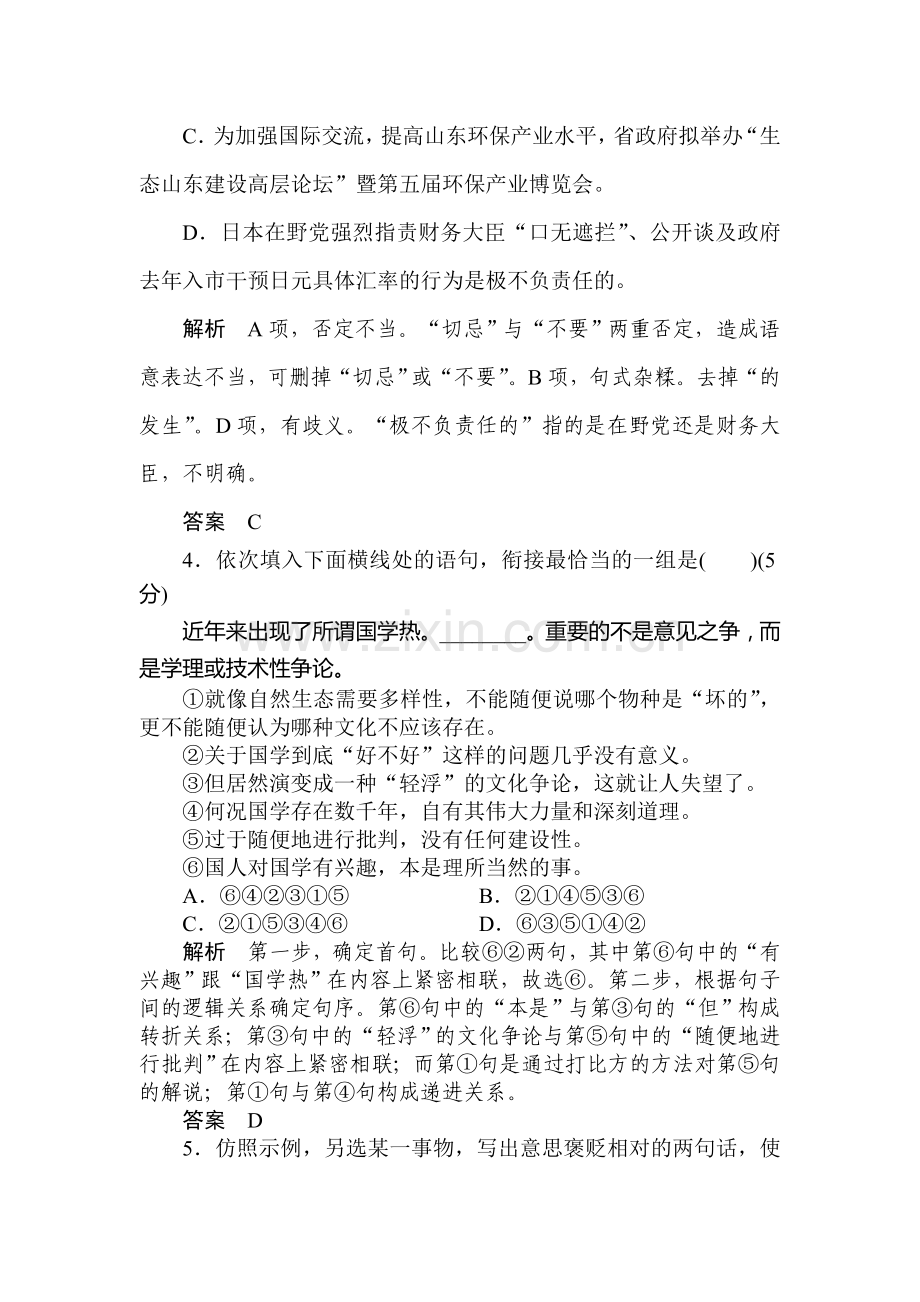 C．为加强国际交流，提高山东环保产业水平，省政府拟举办“生态山东建设高层论坛”暨第五届环保产业博览会。

D．日本在野党强烈指责财务大臣“口无遮拦”、公开谈及政府去年入市干预日元具体汇率的行为是极不负责任的。

解析　A项，否定不当。“切忌”与“不要”两重否定，造成语意表达不当，可删掉“切忌”或“不要”。B项，句式杂糅。去掉“的发生”。D项，有歧义。“极不负责任的”指的是在野党还是财务大臣，不明确。

答案　C

4．依次填入下面横线处的语句，衔接最恰当的一组是(　　)(5分)

近年来出现了所谓国学热。____。重要的不是意见之争，而是学理或技术性争论。

①就像自然生态需要多样性，不能随便说哪个物种是“坏的”，更不能随便认为哪种文化不应该存在。
②关于国学到底“好不好”这样的问题几乎没有意义。
③但居然演变成一种“轻浮”的文化争论，这就让人失望了。
④何况国学存在数千年，自有其伟大力量和深刻道理。
⑤过于随便地进行批判，没有任何建设性。
⑥国人对国学有兴趣，本是理所当然的事。
A．⑥④②③①⑤　B．②①④⑤③⑥
C．②①⑤③④⑥　D．⑥③⑤①④②

解析　第一步，确定首句。比较⑥②两句，其中第⑥句中的“有兴趣”跟“国学热”在内容上紧密相联，故选⑥。第二步，根据句子间的逻辑关系确定句序。第⑥句中的“本是”与第③句的“但”构成转折关系；第③句中的“轻浮”的文化争论与第⑤句中的“随便地进行批判”在内容上紧密相联；而第①句是通过打比方的方法对第⑤句的解说；第①句与第④句构成递进关系。

答案　D

5．仿照示例，另选某一事物，写出意思褒贬相对的两句话，使

www.zixin.com.cn